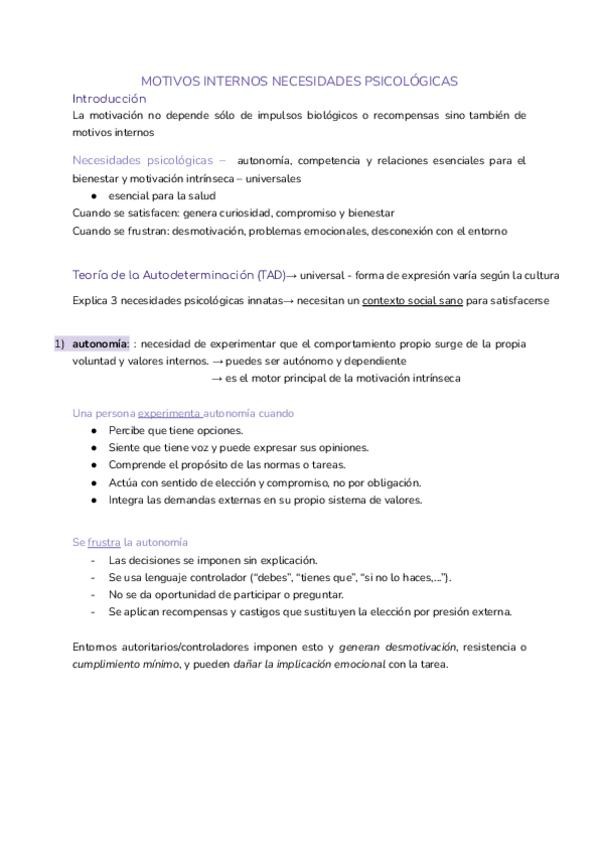 MOTIVOS INTERNOS NECESIDADES PSICOLÓGICAS

Introducción

La motivación no depende sólo de impulsos biológicos o recompensas sino también de motivos internos

Necesidades psicológicas – autonomía, competencia y relaciones esenciales para el bienestar y motivación intrínseca – universales

● esencial para la salud

Cuando se satisfacen: genera curiosidad, compromiso y bienestar

Cuando se frustran: desmotivación, problemas emocionales, desconexión con el entorno

Teoría de la Autodeterminación (TAD)→ universal - forma de expresión varía según la cultura

Explica 3 necesidades psicológicas innatas→ necesitan un contexto social sano para satisfacerse

1) autonomía: : necesidad de experimentar que el comportamiento propio surge de la propia voluntad y valores internos. → puedes ser autónomo y dependiente
→ es el motor principal de la motivación intrínseca

Una persona experimenta autonomía cuando

● Percibe que tiene opciones.
● Siente que tiene voz y puede expresar sus opiniones.
● Comprende el propósito de las normas o tareas.
● Actúa con sentido de elección y compromiso, no por obligación.
● Integra las demandas externas en su propio sistema de valores.

Se frustra la autonomía

- Las decisiones se imponen sin explicación.
- Se usa lenguaje controlador ("debes", "tienes que", "si no lo haces,...").
- No se da oportunidad de participar o preguntar.
- Se aplican recompensas y castigos que sustituyen la elección por presión externa.

Entornos autoritarios/controladores imponen esto y generan desmotivación, resistencia o cumplimiento mínimo, y pueden dañar la implicación emocional con la tarea.